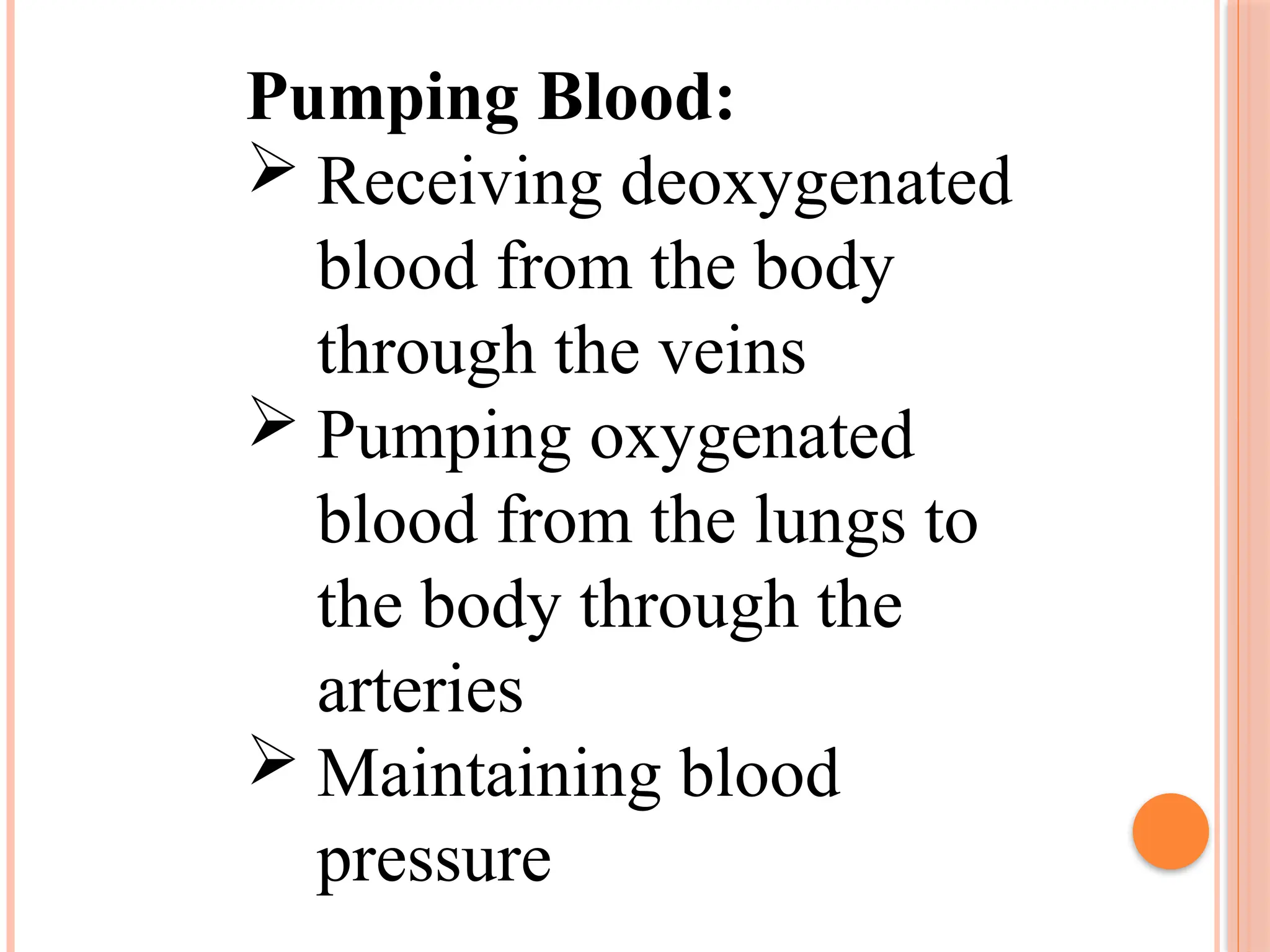 Pumping Blood:

➢ Receiving deoxygenated blood from the body through the veins

➢ Pumping oxygenated blood from the lungs to the body through the arteries

➢ Maintaining blood pressure